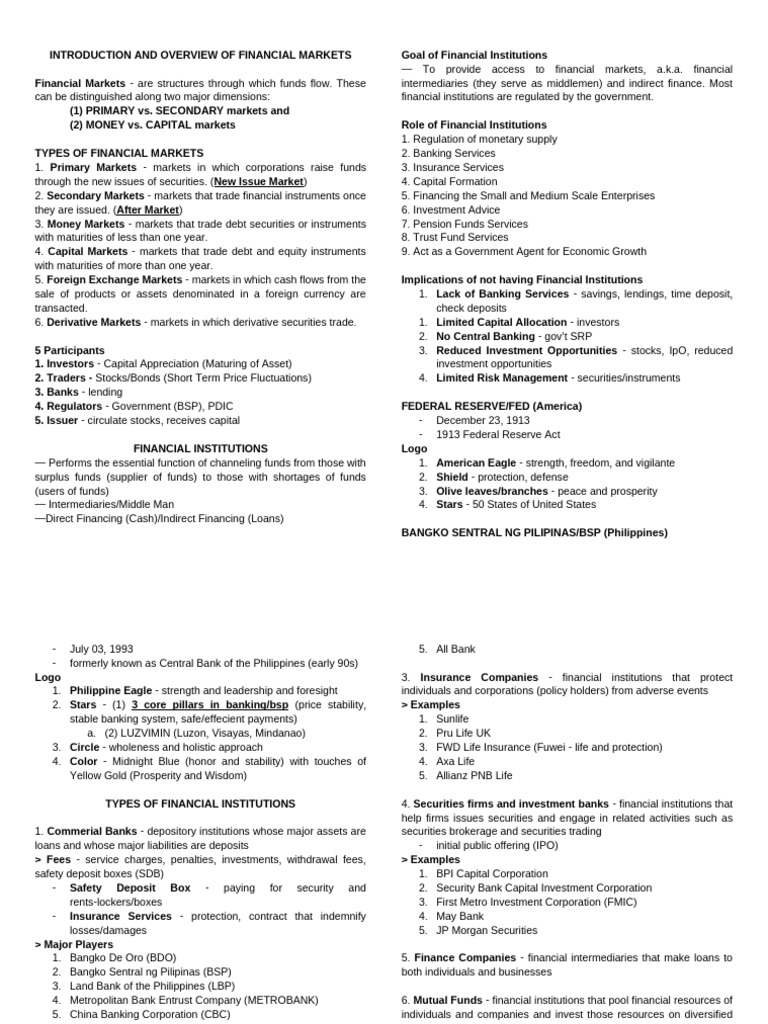 INTRODUCTION AND OVERVIEW OF FINANCIAL MARKETS

Financial Markets - are structures through which funds flow. These can be distinguished along two major dimensions:
(1) PRIMARY vs. SECONDARY markets and
(2) MONEY vs. CAPITAL markets

TYPES OF FINANCIAL MARKETS
1. Primary Markets - markets in which corporations raise funds through the new issues of securities. (New Issue Market)
2. Secondary Markets - markets that trade financial instruments once they are issued. (After Market)
3. Money Markets - markets that trade debt securities or instruments with maturities of less than one year.
4. Capital Markets - markets that trade debt and equity instruments with maturities of more than one year.
5. Foreign Exchange Markets - markets in which cash flows from the sale of products or assets denominated in a foreign currency are transacted.
6. Derivative Markets - markets in which derivative securities trade.

5 Participants
1. Investors - Capital Appreciation (Maturing of Asset)
2. Traders - Stocks/Bonds (Short Term Price Fluctuations)
3. Banks - lending
4. Regulators - Government (BSP), PDIC
5. Issuer - circulate stocks, receives capital

FINANCIAL INSTITUTIONS
— Performs the essential function of channeling funds from those with surplus funds (supplier of funds) to those with shortages of funds (users of funds)
— Intermediaries/Middle Man
—Direct Financing (Cash)/Indirect Financing (Loans)

Goal of Financial Institutions
— To provide access to financial markets, a.k.a. financial intermediaries (they serve as middlemen) and indirect finance. Most financial institutions are regulated by the government.

Role of Financial Institutions
1. Regulation of monetary supply
2. Banking Services
3. Insurance Services
4. Capital Formation
5. Financing the Small and Medium Scale Enterprises
6. Investment Advice
7. Pension Funds Services
8. Trust Fund Services
9. Act as a Government Agent for Economic Growth

Implications of not having Financial Institutions
1. Lack of Banking Services - savings, lendings, time deposit, check deposits
1. Limited Capital Allocation - investors
2. No Central Banking - gov't SRP
3. Reduced Investment Opportunities - stocks, IpO, reduced investment opportunities
4. Limited Risk Management - securities/instruments

FEDERAL RESERVE/FED (America)
- December 23, 1913
- 1913 Federal Reserve Act
Logo
1. American Eagle - strength, freedom, and vigilante
2. Shield - protection, defense
3. Olive leaves/branches - peace and prosperity
4. Stars - 50 States of United States

BANGKO SENTRAL NG PILIPINAS/BSP (Philippines)

- July 03, 1993
- formerly known as Central Bank of the Philippines (early 90s)
Logo
1. Philippine Eagle - strength and leadership and foresight
2. Stars - (1) 3 core pillars in banking/bsp (price stability, stable banking system, safe/effecient payments)
a. (2) LUZVIMIN (Luzon, Visayas, Mindanao)
3. Circle - wholeness and holistic approach
4. Color - Midnight Blue (honor and stability) with touches of Yellow Gold (Prosperity and Wisdom)

TYPES OF FINANCIAL INSTITUTIONS

1. Commerial Banks - depository institutions whose major assets are loans and whose major liabilities are deposits
> Fees - service charges, penalties, investments, withdrawal fees, safety deposit boxes (SDB)
- Safety Deposit Box - paying for security and rents-lockers/boxes
- Insurance Services - protection, contract that indemnify losses/damages
> Major Players
1. Bangko De Oro (BDO)
2. Bangko Sentral ng Pilipinas (BSP)
3. Land Bank of the Philippines (LBP)
4. Metropolitan Bank Entrust Company (METROBANK)
5. China Banking Corporation (CBC)

5. All Bank

3. Insurance Companies - financial institutions that protect individuals and corporations (policy holders) from adverse events
> Examples
1. Sunlife
2. Pru Life UK
3. FWD Life Insurance (Fuwei - life and protection)
4. Axa Life
5. Allianz PNB Life

4. Securities firms and investment banks - financial institutions that help firms issues securities and engage in related activities such as securities brokerage and securities trading
- initial public offering (IPO)
> Examples
1. BPI Capital Corporation
2. Security Bank Capital Investment Corporation
3. First Metro Investment Corporation (FMIC)
4. May Bank
5. JP Morgan Securities

5. Finance Companies - financial intermediaries that make loans to both individuals and businesses

6. Mutual Funds - financial institutions that pool financial resources of individuals and companies and invest those resources on diversified